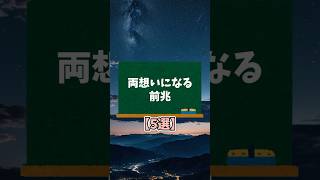 両想いになる
前兆
【5選】